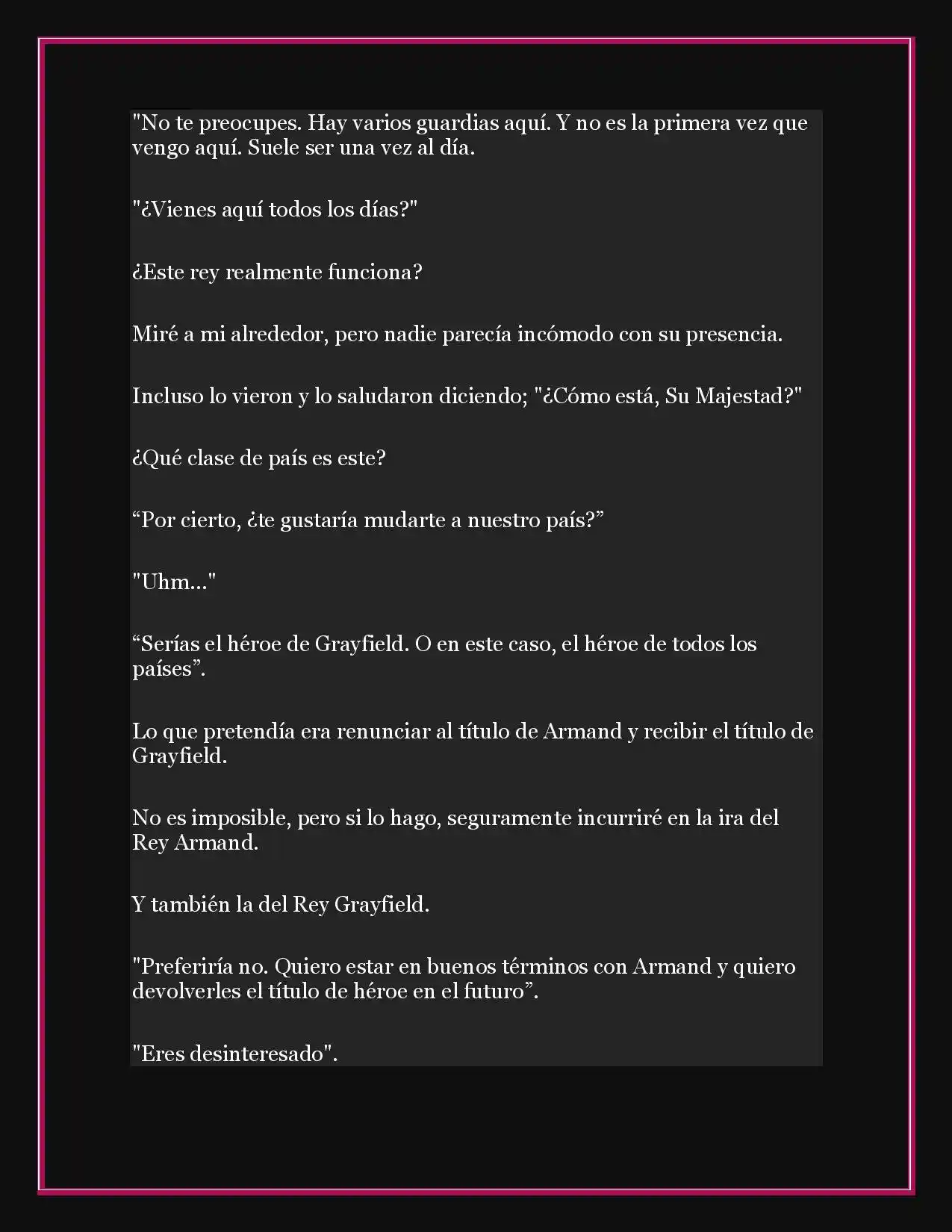 "No te preocupes. Hay varios guardias aquí. Y no es la primera vez que vengo aquí. Suele ser una vez al día.

"¿Vienes aquí todos los días?"

¿Este rey realmente funciona?

Miré a mi alrededor, pero nadie parecía incómodo con su presencia.

Incluso lo vieron y lo saludaron diciendo; "¿Cómo está, Su Majestad?"

¿Qué clase de país es este?

“Por cierto, ¿te gustaría mudarte a nuestro país?”

"Uhm..."

“Serías el héroe de Grayfield. O en este caso, el héroe de todos los países”.

Lo que pretendía era renunciar al título de Armand y recibir el título de Grayfield.

No es imposible, pero si lo hago, seguramente incurriré en la ira del Rey Armand.

Y también la del Rey Grayfield.

"Preferiría no. Quiero estar en buenos términos con Armand y quiero devolverles el título de héroe en el futuro”.

"Eres desinteresado".